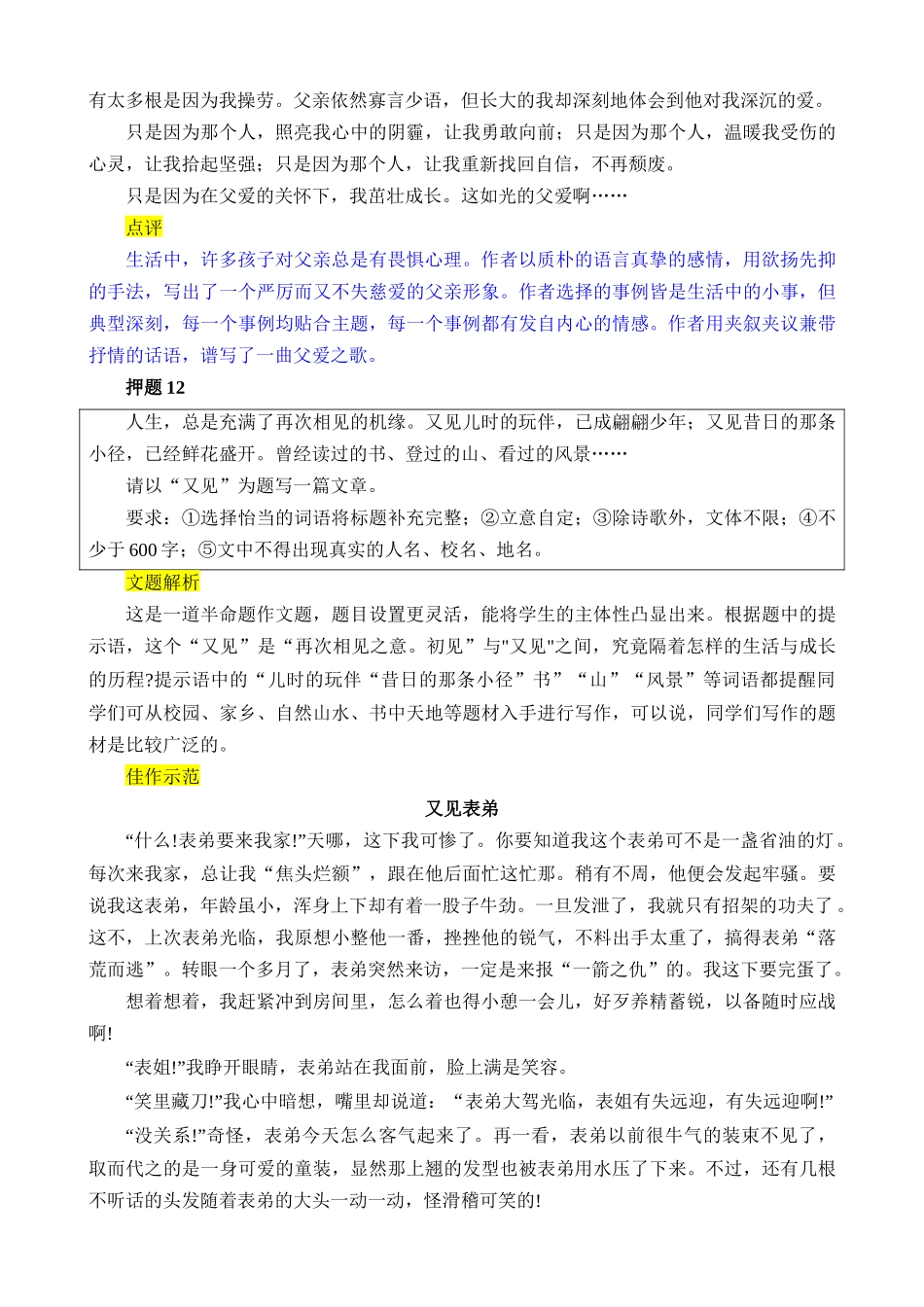 有太多根是因为我操劳。父亲依然寡言少语，但长大的我却深刻地体会到他对我深沉的爱。

只是因为那个人，照亮我心中的阴霾，让我勇敢向前；只是因为那个人，温暖我受伤的心灵，让我拾起坚强；只是因为那个人，让我重新找回自信，不再颓废。

只是因为在父爱的关怀下，我茁壮成长。这如光的父爱啊……

点评

生活中，许多孩子对父亲总是有畏惧心理。作者以质朴的语言真挚的感情，用欲扬先抑的手法，写出了一个严厉而又不失慈爱的父亲形象。作者选择的事例皆是生活中的小事，但典型深刻，每一个事例均贴合主题，每一个事例都有发自内心的情感。作者用夹叙夹议兼带抒情的话语，谱写了一曲父爱之歌。

押题 12

人生，总是充满了再次相见的机缘。又见儿时的玩伴，已成翩翩少年；又见昔日的那条小径，已经鲜花盛开。曾经读过的书、登过的山、看过的风景……

请以“又见”为题写一篇文章。

要求：①选择恰当的词语将标题补充完整；②立意自定；③除诗歌外，文体不限；④不少于 600 字；⑤文中不得出现真实的人名、校名、地名。

文题解析

这是一道半命题作文题，题目设置更灵活，能将学生的主体性凸显出来。根据题中的提示语，这个“又见”是“再次相见之意。初见”与"又见"之间，究竟隔着怎样的生活与成长的历程?提示语中的“儿时的玩伴“昔日的那条小径”书”“山”“风景”等词语都提醒同学们可从校园、家乡、自然山水、书中天地等题材入手进行写作，可以说，同学们写作的题材是比较广泛的。

佳作示范

又见表弟

“什么!表弟要来我家!”天哪，这下我可惨了。你要知道我这个表弟可不是一盏省油的灯。每次来我家，总让我“焦头烂额”，跟在他后面忙这忙那。稍有不周，他便会发起牢骚。要说我这表弟，年龄虽小，浑身上下却有着一股子牛劲。一旦发泄了，我就只有招架的功夫了。这不，上次表弟光临，我原想小整他一番，挫挫他的锐气，不料出手太重了，搞得表弟“落荒而逃”。转眼一个多月了，表弟突然来访，一定是来报“一箭之仇”的。我这下要完蛋了。

想着想着，我赶紧冲到房间里，怎么着也得小憩一会儿，好歹养精蓄锐，以备随时应战啊!

“表姐!”我睁开眼睛，表弟站在我面前，脸上满是笑容。

“笑里藏刀!”我心中暗想，嘴里却说道：“表弟大驾光临，表姐有失远迎，有失远迎啊!”

“没关系!”奇怪，表弟今天怎么客气起来了。再一看，表弟以前很牛气的装束不见了，取而代之的是一身可爱的童装，显然那上翘的发型也被表弟用水压了下来。不过，还有几根不听话的头发随着表弟的大头一动一动，怪滑稽可笑的!